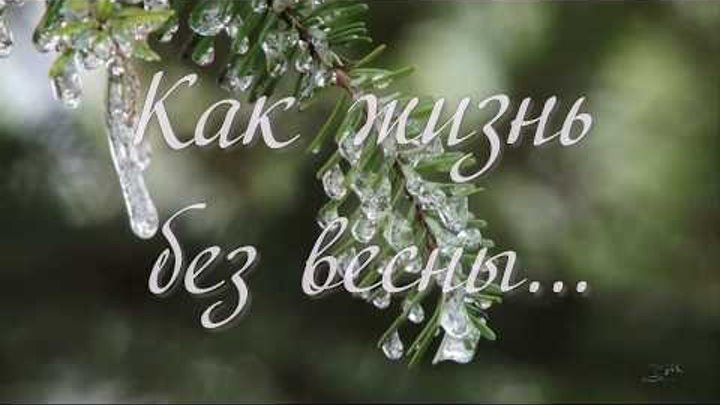 Как жизнь без весны...